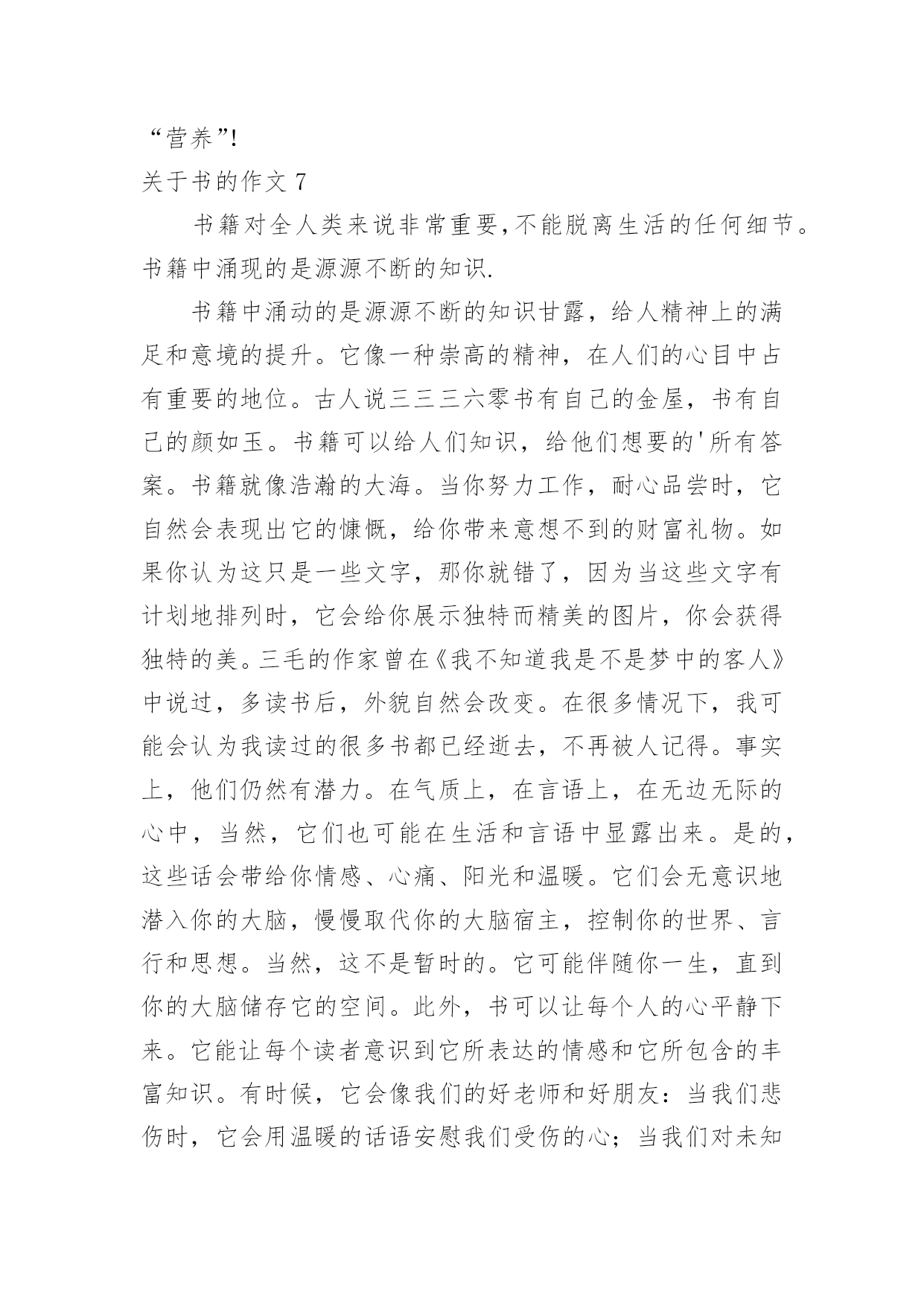 “营养”!

关于书的作文 7

书籍对全人类来说非常重要,不能脱离生活的任何细节。书籍中涌现的是源源不断的知识.

书籍中涌动的是源源不断的知识甘露，给人精神上的满足和意境的提升。它像一种崇高的精神，在人们的心目中占有重要的地位。古人说三三三六零书有自己的金屋，书有自己的颜如玉。书籍可以给人们知识，给他们想要的'所有答案。书籍就像浩瀚的大海。当你努力工作，耐心品尝时，它自然会表现出它的慷慨，给你带来意想不到的财富礼物。如果你认为这只是一些文字，那你就错了，因为当这些文字有计划地排列时，它会给你展示独特而精美的图片，你会获得独特的美。三毛的作家曾在《我不知道我是不是梦中的客人》中说过，多读书后，外貌自然会改变。在很多情况下，我可能会认为我读过的很多书都已经逝去，不再被人记得。事实上，他们仍然有潜力。在气质上，在言语上，在无边无际的心中，当然，它们也可能在生活和言语中显露出来。是的，这些话会带给你情感、心痛、阳光和温暖。它们会无意识地潜入你的大脑，慢慢取代你的大脑宿主，控制你的世界、言行和思想。当然，这不是暂时的。它可能伴随你一生，直到你的大脑储存它的空间。此外，书可以让每个人的心平静下来。它能让每个读者意识到它所表达的情感和它所包含的丰富知识。有时候，它会像我们的好老师和好朋友：当我们悲伤时，它会用温暖的话语安慰我们受伤的心；当我们对未知